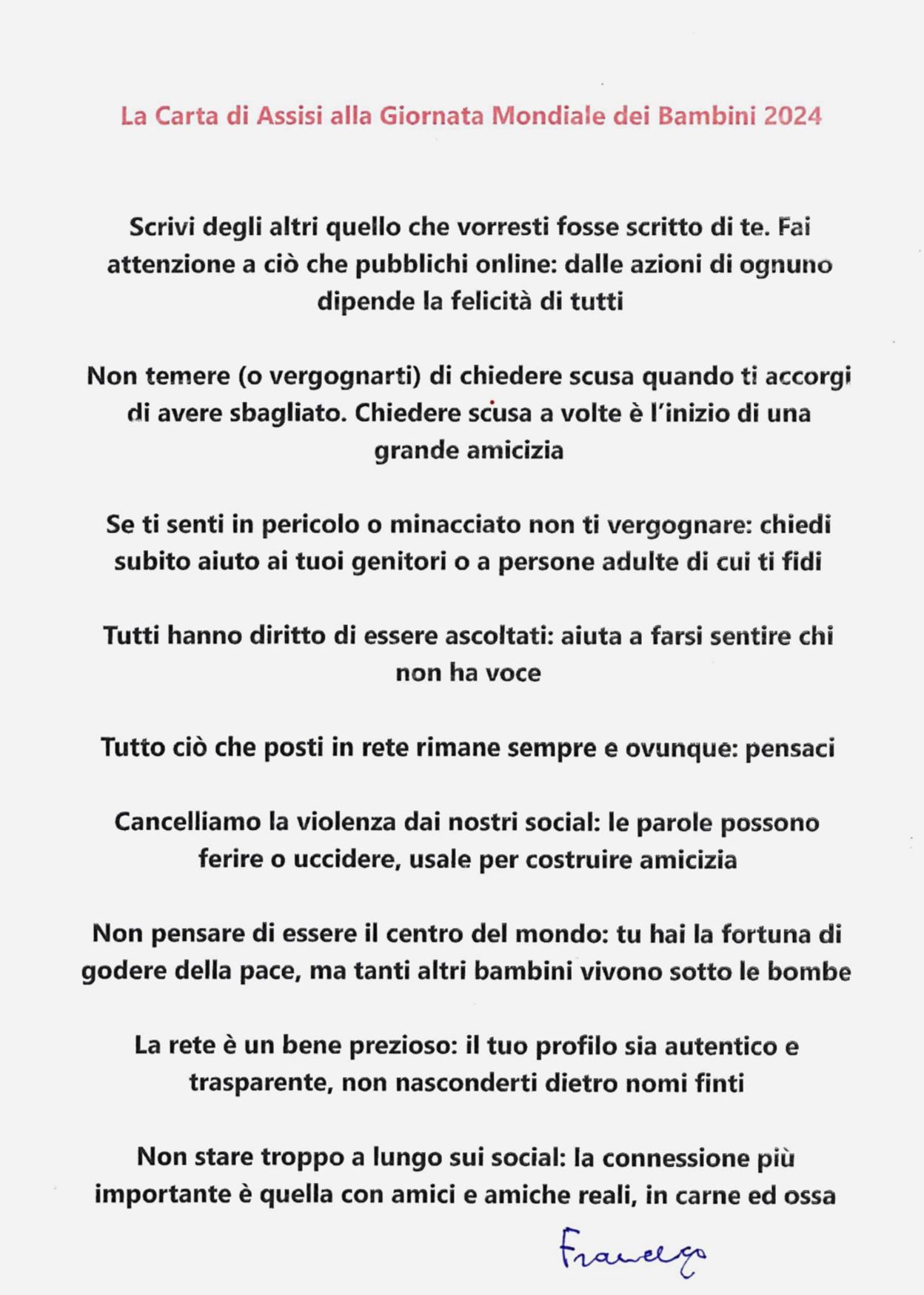 La Carta di Assisi alla Giornata Mondiale dei Bambini 2024

Scrivi degli altri quello che vorresti fosse scritto di te. Fai attenzione a ciò che pubblichi online: dalle azioni di ognuno dipende la felicità di tutti

Non temere (o vergognarti) di chiedere scusa quando ti accorgi di avere sbagliato. Chiedere scusa a volte è l'inizio di una grande amicizia

Se ti senti in pericolo o minacciato non ti vergognare: chiedi subito aiuto ai tuoi genitori o a persone adulte di cui ti fidi

Tutti hanno diritto di essere ascoltati: aiuta a farsi sentire chi non ha voce

Tutto ciò che posti in rete rimane sempre e ovunque: pensaci

Cancelliamo la violenza dai nostri social: le parole possono ferire o uccidere, usale per costruire amicizia

Non pensare di essere il centro del mondo: tu hai la fortuna di godere della pace, ma tanti altri bambini vivono sotto le bombe

La rete è un bene prezioso: il tuo profilo sia autentico e trasparente, non nasconderti dietro nomi finti

Non stare troppo a lungo sui social: la connessione più importante è quella con amici e amiche reali, in carne ed ossa

Francesco